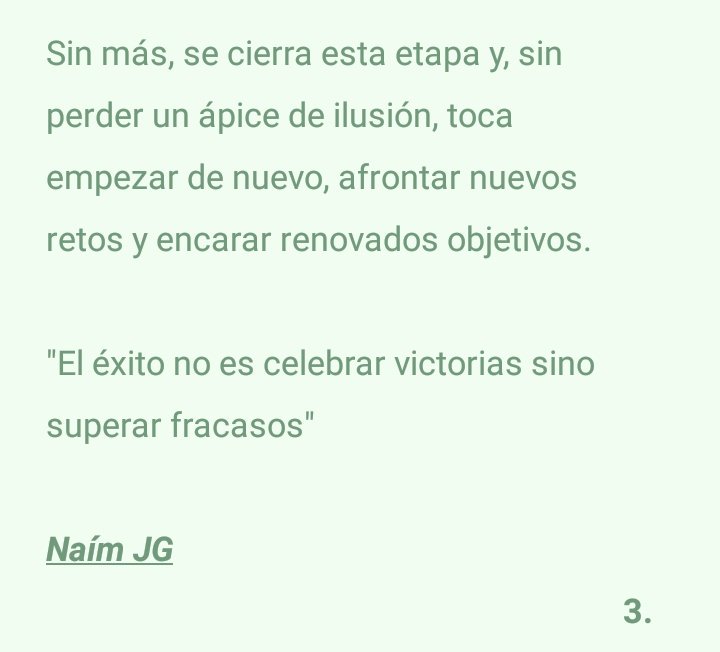 Sin más, se cierra esta etapa y, sin perder un ápice de ilusión, toca empezar de nuevo, afrontar nuevos retos y encarar renovados objetivos.

"El éxito no es celebrar victorias sino superar fracasos"

Naím JG

3.